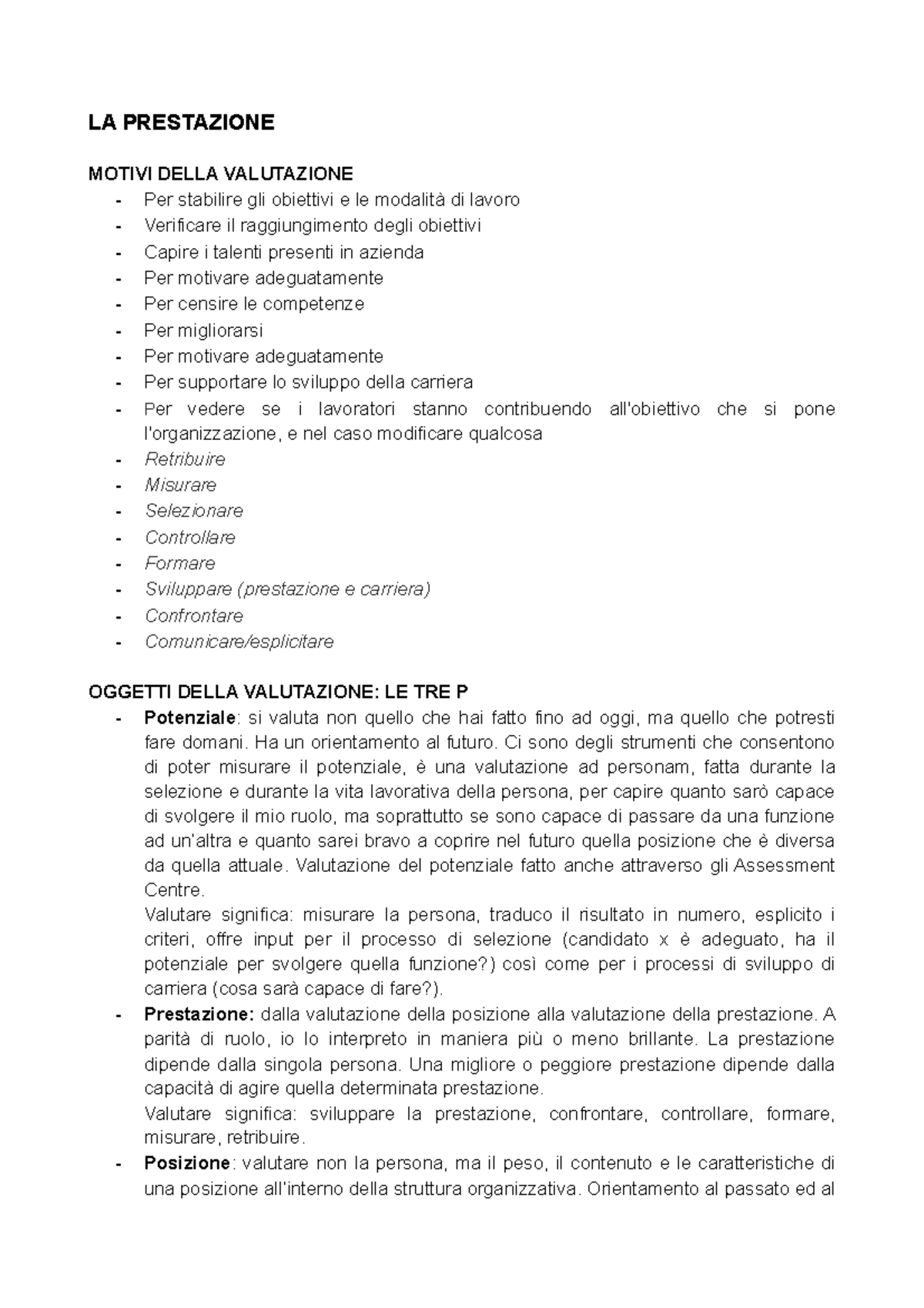 LA PRESTAZIONE

MOTIVI DELLA VALUTAZIONE
- Per stabilire gli obiettivi e le modalità di lavoro
- Verificare il raggiungimento degli obiettivi
- Capire i talenti presenti in azienda
- Per motivare adeguatamente
- Per censire le competenze
- Per migliorarsi
- Per motivare adeguatamente
- Per supportare lo sviluppo della carriera
- Per vedere se i lavoratori stanno contribuendo all'obiettivo che si pone l'organizzazione, e nel caso modificare qualcosa
- Retribuire
- Misurare
- Selezionare
- Controllare
- Formare
- Sviluppare (prestazione e carriera)
- Confrontare
- Comunicare/esplicitare

OGGETTI DELLA VALUTAZIONE: LE TRE P
- Potenziale: si valuta non quello che hai fatto fino ad oggi, ma quello che potresti fare domani. Ha un orientamento al futuro. Ci sono degli strumenti che consentono di poter misurare il potenziale, è una valutazione ad personam, fatta durante la selezione e durante la vita lavorativa della persona, per capire quanto sarò capace di svolgere il mio ruolo, ma soprattutto se sono capace di passare da una funzione ad un'altra e quanto sarei bravo a coprire nel futuro quella posizione che è diversa da quella attuale. Valutazione del potenziale fatto anche attraverso gli Assessment Centre.
Valutare significa: misurare la persona, traduco il risultato in numero, esplicito i criteri, offre input per il processo di selezione (candidato x è adeguato, ha il potenziale per svolgere quella funzione?) così come per i processi di sviluppo di carriera (cosa sarà capace di fare?).
- Prestazione: dalla valutazione della posizione alla valutazione della prestazione. A parità di ruolo, io lo interpreto in maniera più o meno brillante. La prestazione dipende dalla singola persona. Una migliore o peggiore prestazione dipende dalla capacità di agire quella determinata prestazione.
Valutare significa: sviluppare la prestazione, confrontare, controllare, formare, misurare, retribuire.
- Posizione: valutare non la persona, ma il peso, il contenuto e le caratteristiche di una posizione all'interno della struttura organizzativa. Orientamento al passato ed al